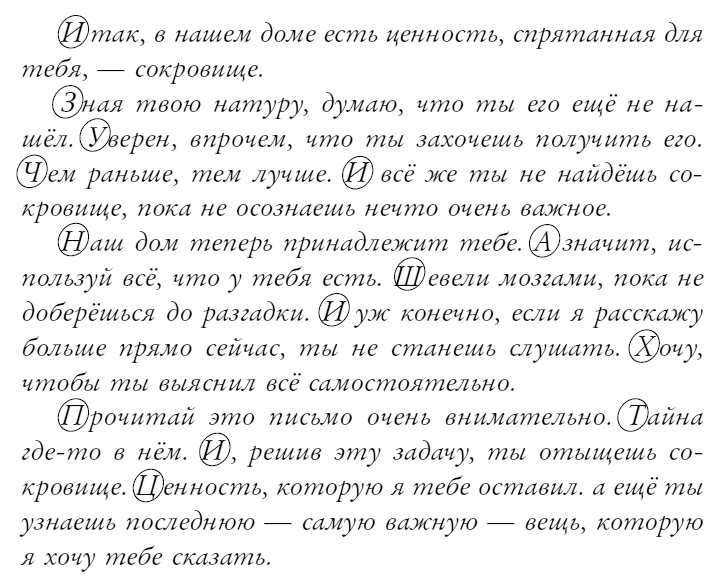 Итак, в нашем доме есть ценность, спрятанная для тебя, — сокровище.

Зная твою натуру, думаю, что ты его ещё не нашёл. Уверен, впрочем, что ты захочешь получить его. Чем раньше, тем лучше. И всё же ты не найдёшь сокровище, пока не осознаешь нечто очень важное.

Наш дом теперь принадлежит тебе. А значит, используй всё, что у тебя есть. Шевели мозгами, пока не доберёшься до разгадки. И уж конечно, если я расскажу больше прямо сейчас, ты не станешь слушать. Хочу, чтобы ты выяснил всё самостоятельно.

Прочитай это письмо очень внимательно. Тайна где-то в нём. И, решив эту задачу, ты отыщешь сокровище. Ценность, которую я тебе оставил. а ещё ты узнаешь последнюю — самую важную — вещь, которую я хочу тебе сказать.